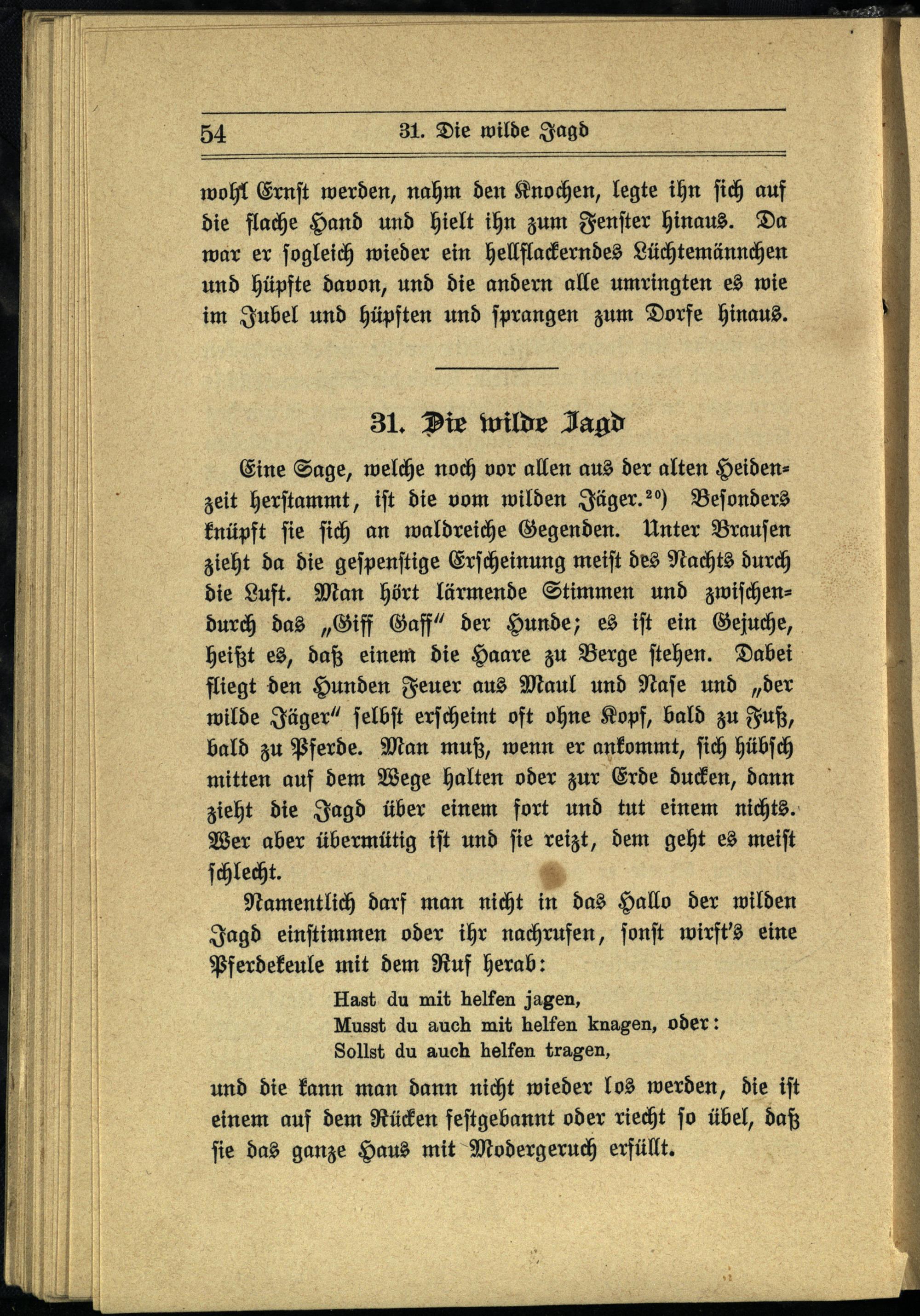 54 31. Die wilde Jagd

wohl Ernst werden, nahm den Knochen, legte ihn sich auf die flache Hand und hielt ihn zum Fenster hinaus. Da war er sogleich wieder ein hellflackerndes Lüchtemännchen und hüpfte davon, und die andern alle umringten es wie im Jubel und hüpften und sprangen zum Dorfe hinaus.

31. Die wilde Jagd

Eine Sage, welche noch vor allen aus der alten Heidenzeit herstammt, ist die vom wilden Jäger.$^{20}$) Besonders knüpft sie sich an waldreiche Gegenden. Unter Brausen zieht da die gespenstige Erscheinung meist des Nachts durch die Luft. Man hört lärmende Stimmen und zwischendurch das „Giff Gaff" der Hunde; es ist ein Gejuche, heißt es, daß einem die Haare zu Berge stehen. Dabei fliegt den Hunden Feuer aus Maul und Nase und „der wilde Jäger" selbst erscheint oft ohne Kopf, bald zu Fuß, bald zu Pferde. Man muß, wenn er ankommt, sich hübsch mitten auf dem Wege halten oder zur Erde ducken, dann zieht die Jagd über einem fort und tut einem nichts. Wer aber übermütig ist und sie reizt, dem geht es meist schlecht.

Namentlich darf man nicht in das Hallo der wilden Jagd einstimmen oder ihr nachrufen, sonst wirft's eine Pferdekeule mit dem Ruf herab:

Hast du mit helfen jagen,
Musst du auch mit helfen knagen, oder:
Sollst du auch helfen tragen,

und die kann man dann nicht wieder los werden, die ist einem auf dem Rücken festgebannt oder riecht so übel, daß sie das ganze Haus mit Modergeruch erfüllt.